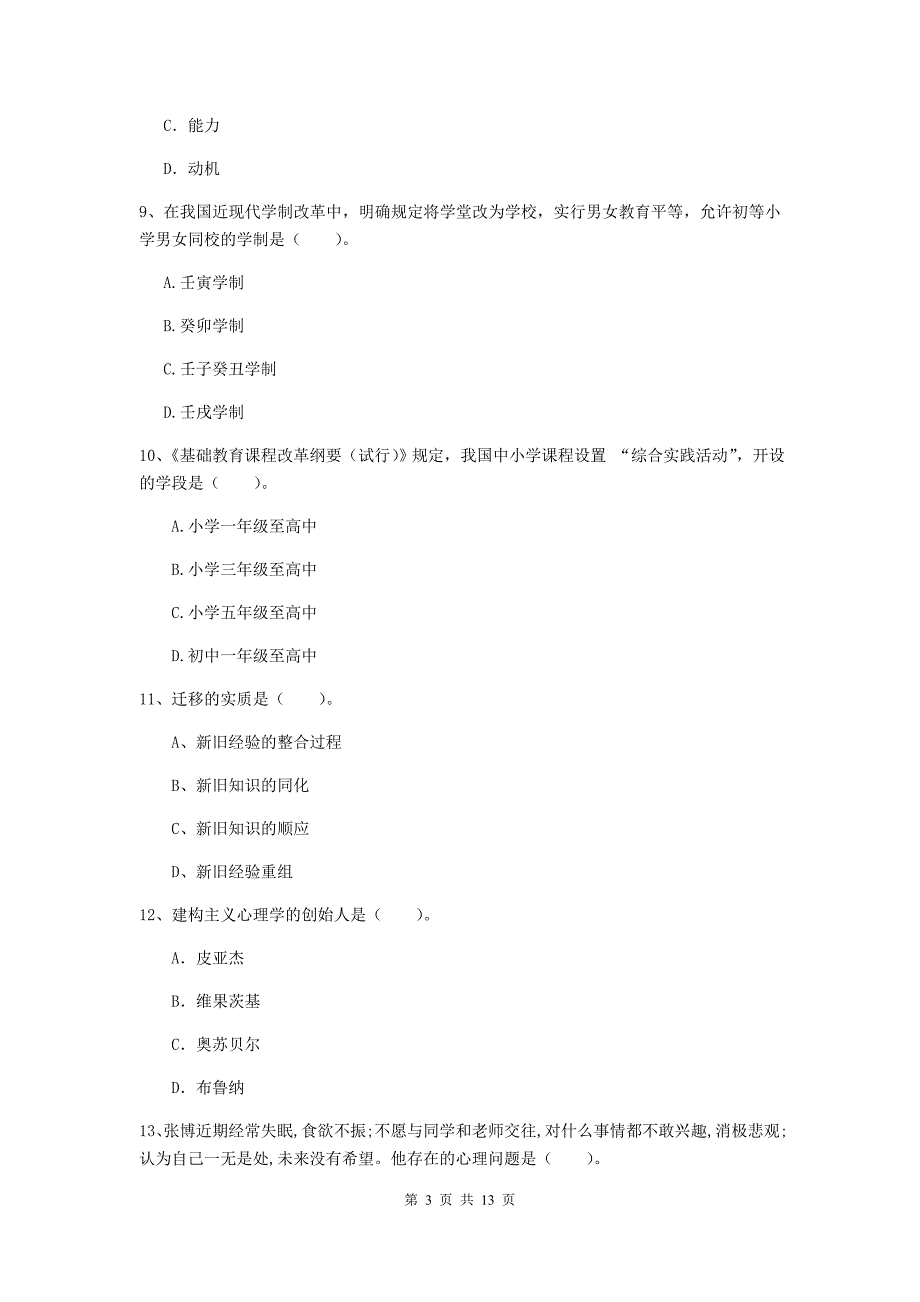 C. 能力

D. 动机

9、在我国近现代学制改革中，明确规定将学堂改为学校，实行男女教育平等，允许初等小学男女同校的学制是（　　）。

A. 壬寅学制

B. 癸卯学制

C. 壬子癸丑学制

D. 壬戌学制

10、《基础教育课程改革纲要（试行）》规定，我国中小学课程设置 “综合实践活动”，开设的学段是（　　）。

A. 小学一年级至高中

B. 小学三年级至高中

C. 小学五年级至高中

D. 初中一年级至高中

11、迁移的实质是（　　）。

A、新旧经验的整合过程

B、新旧知识的同化

C、新旧知识的顺应

D、新旧经验重组

12、建构主义心理学的创始人是（　　）。

A. 皮亚杰

B. 维果茨基

C. 奥苏贝尔

D. 布鲁纳

13、张博近期经常失眠,食欲不振;不愿与同学和老师交往,对什么事情都不敢兴趣,消极悲观;认为自己一无是处,未来没有希望。他存在的心理问题是（　　）。

第 3 页 共 13 页